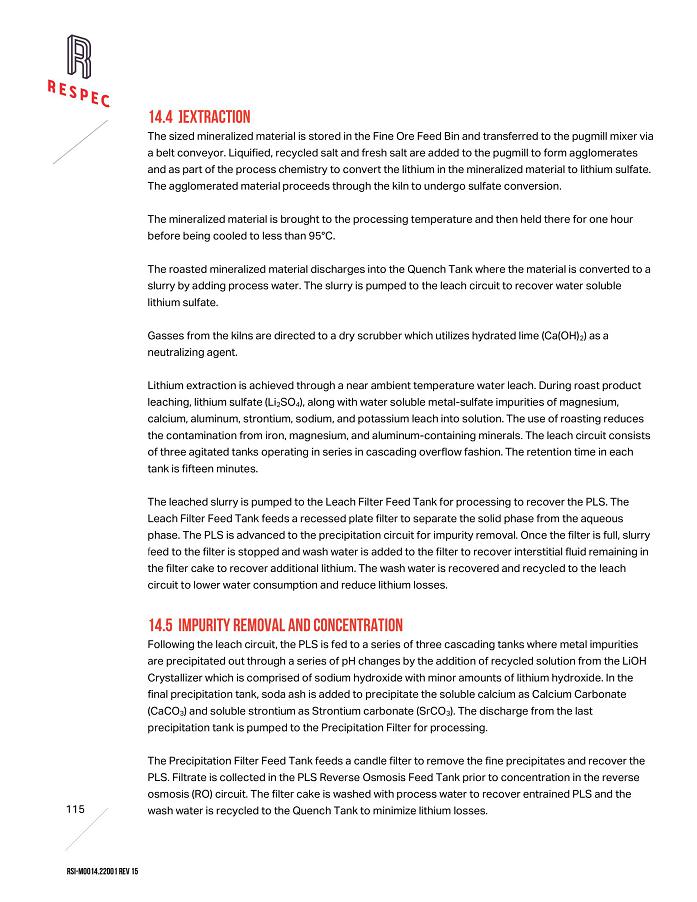 RESPEC

14.4 ]EXTRACTION

The sized mineralized material is stored in the Fine Ore Feed Bin and transferred to the pugmill mixer via a belt conveyor. Liquified, recycled salt and fresh salt are added to the pugmill to form agglomerates and as part of the process chemistry to convert the lithium in the mineralized material to lithium sulfate. The agglomerated material proceeds through the kiln to undergo sulfate conversion.

The mineralized material is brought to the processing temperature and then held there for one hour before being cooled to less than 95°C.

The roasted mineralized material discharges into the Quench Tank where the material is converted to a slurry by adding process water. The slurry is pumped to the leach circuit to recover water soluble lithium sulfate.

Gasses from the kilns are directed to a dry scrubber which utilizes hydrated lime ($Ca(OH)_2$) as a neutralizing agent.

Lithium extraction is achieved through a near ambient temperature water leach. During roast product leaching, lithium sulfate ($Li_2SO_4$), along with water soluble metal-sulfate impurities of magnesium, calcium, aluminum, strontium, sodium, and potassium leach into solution. The use of roasting reduces the contamination from iron, magnesium, and aluminum-containing minerals. The leach circuit consists of three agitated tanks operating in series in cascading overflow fashion. The retention time in each tank is fifteen minutes.

The leached slurry is pumped to the Leach Filter Feed Tank for processing to recover the PLS. The Leach Filter Feed Tank feeds a recessed plate filter to separate the solid phase from the aqueous phase. The PLS is advanced to the precipitation circuit for impurity removal. Once the filter is full, slurry feed to the filter is stopped and wash water is added to the filter to recover interstitial fluid remaining in the filter cake to recover additional lithium. The wash water is recovered and recycled to the leach circuit to lower water consumption and reduce lithium losses.

14.5 IMPURITY REMOVAL AND CONCENTRATION

Following the leach circuit, the PLS is fed to a series of three cascading tanks where metal impurities are precipitated out through a series of pH changes by the addition of recycled solution from the LiOH Crystallizer which is comprised of sodium hydroxide with minor amounts of lithium hydroxide. In the final precipitation tank, soda ash is added to precipitate the soluble calcium as Calcium Carbonate ($CaCO_3$) and soluble strontium as Strontium carbonate ($SrCO_3$). The discharge from the last precipitation tank is pumped to the Precipitation Filter for processing.

The Precipitation Filter Feed Tank feeds a candle filter to remove the fine precipitates and recover the PLS. Filtrate is collected in the PLS Reverse Osmosis Feed Tank prior to concentration in the reverse osmosis (RO) circuit. The filter cake is washed with process water to recover entrained PLS and the wash water is recycled to the Quench Tank to minimize lithium losses.

115

RSI-M0014.22001 REV 15